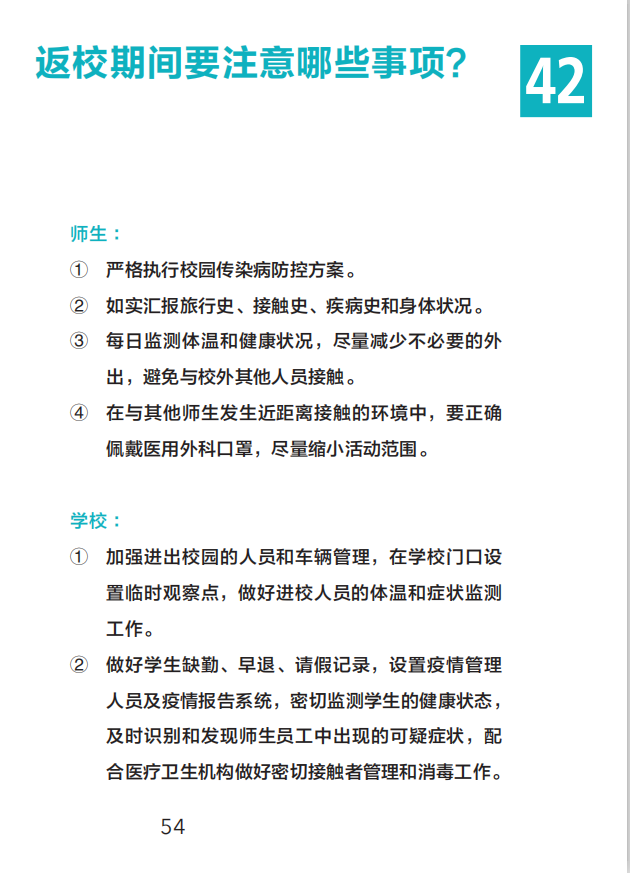 返校期间要注意哪些事项？

42

师生：

① 严格执行校园传染病防控方案。

② 如实汇报旅行史、接触史、疾病史和身体状况。

③ 每日监测体温和健康状况，尽量减少不必要的外出，避免与校外其他人员接触。

④ 在与其他师生发生近距离接触的环境中，要正确佩戴医用外科口罩，尽量缩小活动范围。

学校：

① 加强进出校园的人员和车辆管理，在学校门口设置临时观察点，做好进校人员的体温和症状监测工作。

② 做好学生缺勤、早退、请假记录，设置疫情管理人员及疫情报告系统，密切监测学生的健康状态，及时识别和发现师生员工中出现的可疑症状，配合医疗卫生机构做好密切接触者管理和消毒工作。

54